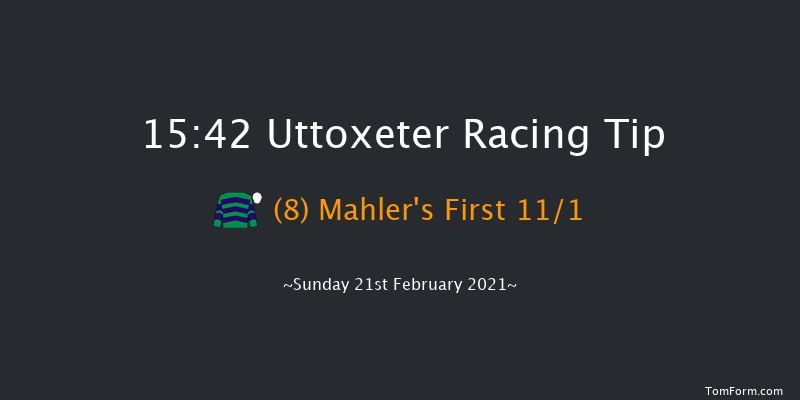 15:42 Uttoxeter Racing Tip

(8) Mahler's First 11/1

~Sunday 21st February 2021~

TomForm.com